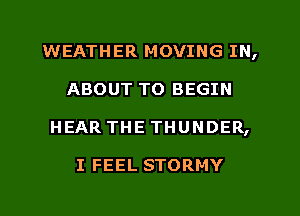 WEATHER MOVING IN,

ABOUT TO BEGIN

HEAR THE THUNDER,

I FEEL STORMY